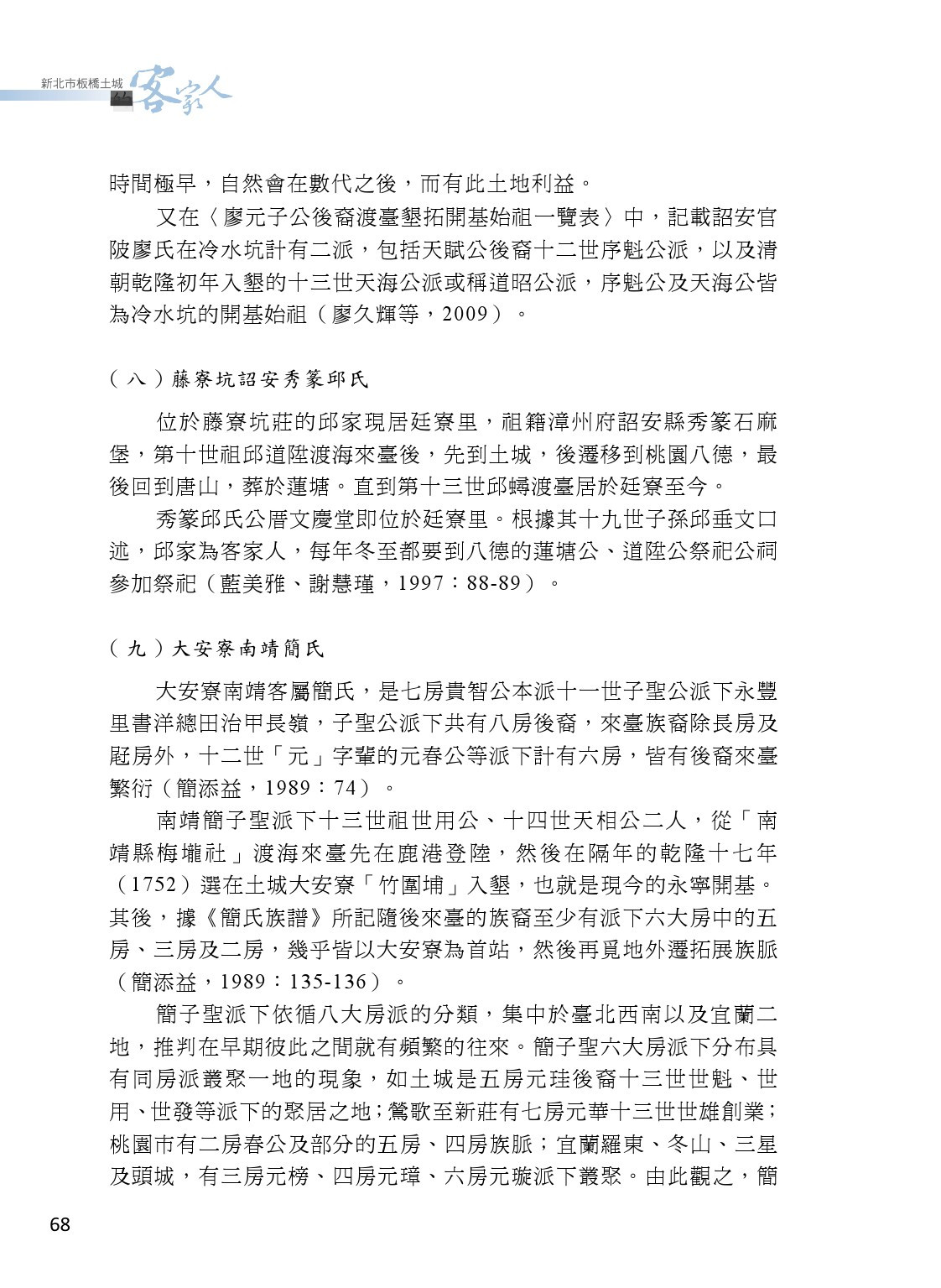 新北市板橋土城 客家人

時間極早，自然會在數代之後，而有此土地利益。

又在〈廖元子公後裔渡臺墾拓開基始祖一覽表〉中，記載詔安官陂廖氏在冷水坑計有二派，包括天賦公後裔十二世序魁公派，以及清朝乾隆初年入墾的十三世天海公派或稱道昭公派，序魁公及天海公皆為冷水坑的開基始祖（廖久輝等，2009）。

（八）藤寮坑詔安秀篆邱氏

位於藤寮坑莊的邱家現居廷寮里，祖籍漳州府詔安縣秀篆石麻堡，第十世祖邱道陞渡海來臺後，先到土城，後遷移到桃園八德，最後回到唐山，葬於蓮塘。直到第十三世邱蟳渡臺居於廷寮至今。

秀篆邱氏公厝文慶堂即位於廷寮里。根據其十九世子孫邱垂文口述，邱家為客家人，每年冬至都要到八德的蓮塘公、道陞公祭祀公祠參加祭祀（藍美雅、謝慧瑾，1997：88-89）。

（九）大安寮南靖簡氏

大安寮南靖客屬簡氏，是七房貴智公本派十一世子聖公派下永豐里書洋總田治甲長嶺，子聖公派下共有八房後裔，來臺族裔除長房及屘房外，十二世「元」字輩的元春公等派下計有六房，皆有後裔來臺繁衍（簡添益，1989：74）。

南靖簡子聖派下十三世祖世用公、十四世天相公二人，從「南靖縣梅壠社」渡海來臺先在鹿港登陸，然後在隔年的乾隆十七年（1752）選在土城大安寮「竹圍埔」入墾，也就是現今的永寧開基。其後，據《簡氏族譜》所記隨後來臺的族裔至少有派下六大房中的五房、三房及二房，幾乎皆以大安寮為首站，然後再覓地外遷拓展族脈（簡添益，1989：135-136）。

簡子聖派下依循八大房派的分類，集中於臺北西南以及宜蘭二地，推判在早期彼此之間就有頻繁的往來。簡子聖六大房派下分布具有同房派叢聚一地的現象，如土城是五房元珪後裔十三世世魁、世用、世發等派下的聚居之地；鶯歌至新莊有七房元華十三世世雄創業；桃園市有二房春公及部分的五房、四房族脈；宜蘭羅東、冬山、三星及頭城，有三房元榜、四房元璋、六房元璇派下叢聚。由此觀之，簡

68